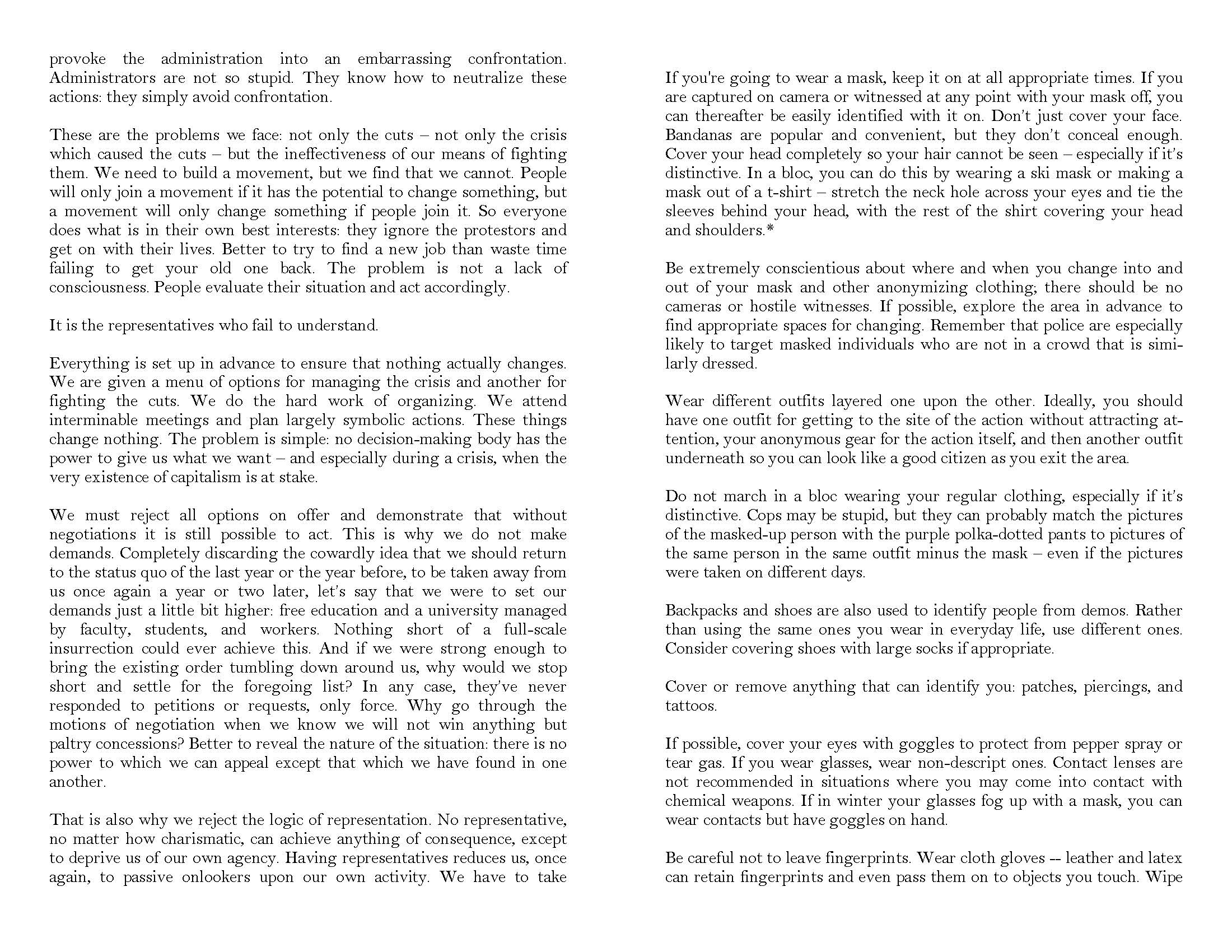 provoke the administration into an embarrassing confrontation. Administrators are not so stupid. They know how to neutralize these actions: they simply avoid confrontation.

These are the problems we face: not only the cuts – not only the crisis which caused the cuts – but the ineffectiveness of our means of fighting them. We need to build a movement, but we find that we cannot. People will only join a movement if it has the potential to change something, but a movement will only change something if people join it. So everyone does what is in their own best interests: they ignore the protestors and get on with their lives. Better to try to find a new job than waste time failing to get your old one back. The problem is not a lack of consciousness. People evaluate their situation and act accordingly.

It is the representatives who fail to understand.

Everything is set up in advance to ensure that nothing actually changes. We are given a menu of options for managing the crisis and another for fighting the cuts. We do the hard work of organizing. We attend interminable meetings and plan largely symbolic actions. These things change nothing. The problem is simple: no decision-making body has the power to give us what we want – and especially during a crisis, when the very existence of capitalism is at stake.

We must reject all options on offer and demonstrate that without negotiations it is still possible to act. This is why we do not make demands. Completely discarding the cowardly idea that we should return to the status quo of the last year or the year before, to be taken away from us once again a year or two later, let's say that we were to set our demands just a little bit higher: free education and a university managed by faculty, students, and workers. Nothing short of a full-scale insurrection could ever achieve this. And if we were strong enough to bring the existing order tumbling down around us, why would we stop short and settle for the foregoing list? In any case, they've never responded to petitions or requests, only force. Why go through the motions of negotiation when we know we will not win anything but paltry concessions? Better to reveal the nature of the situation: there is no power to which we can appeal except that which we have found in one another.

That is also why we reject the logic of representation. No representative, no matter how charismatic, can achieve anything of consequence, except to deprive us of our own agency. Having representatives reduces us, once again, to passive onlookers upon our own activity. We have to take

If you're going to wear a mask, keep it on at all appropriate times. If you are captured on camera or witnessed at any point with your mask off, you can thereafter be easily identified with it on. Don't just cover your face. Bandanas are popular and convenient, but they don't conceal enough. Cover your head completely so your hair cannot be seen – especially if it's distinctive. In a bloc, you can do this by wearing a ski mask or making a mask out of a t-shirt – stretch the neck hole across your eyes and tie the sleeves behind your head, with the rest of the shirt covering your head and shoulders.*

Be extremely conscientious about where and when you change into and out of your mask and other anonymizing clothing; there should be no cameras or hostile witnesses. If possible, explore the area in advance to find appropriate spaces for changing. Remember that police are especially likely to target masked individuals who are not in a crowd that is similarly dressed.

Wear different outfits layered one upon the other. Ideally, you should have one outfit for getting to the site of the action without attracting attention, your anonymous gear for the action itself, and then another outfit underneath so you can look like a good citizen as you exit the area.

Do not march in a bloc wearing your regular clothing, especially if it's distinctive. Cops may be stupid, but they can probably match the pictures of the masked-up person with the purple polka-dotted pants to pictures of the same person in the same outfit minus the mask – even if the pictures were taken on different days.

Backpacks and shoes are also used to identify people from demos. Rather than using the same ones you wear in everyday life, use different ones. Consider covering shoes with large socks if appropriate.

Cover or remove anything that can identify you: patches, piercings, and tattoos.

If possible, cover your eyes with goggles to protect from pepper spray or tear gas. If you wear glasses, wear non-descript ones. Contact lenses are not recommended in situations where you may come into contact with chemical weapons. If in winter your glasses fog up with a mask, you can wear contacts but have goggles on hand.

Be careful not to leave fingerprints. Wear cloth gloves -- leather and latex can retain fingerprints and even pass them on to objects you touch. Wipe